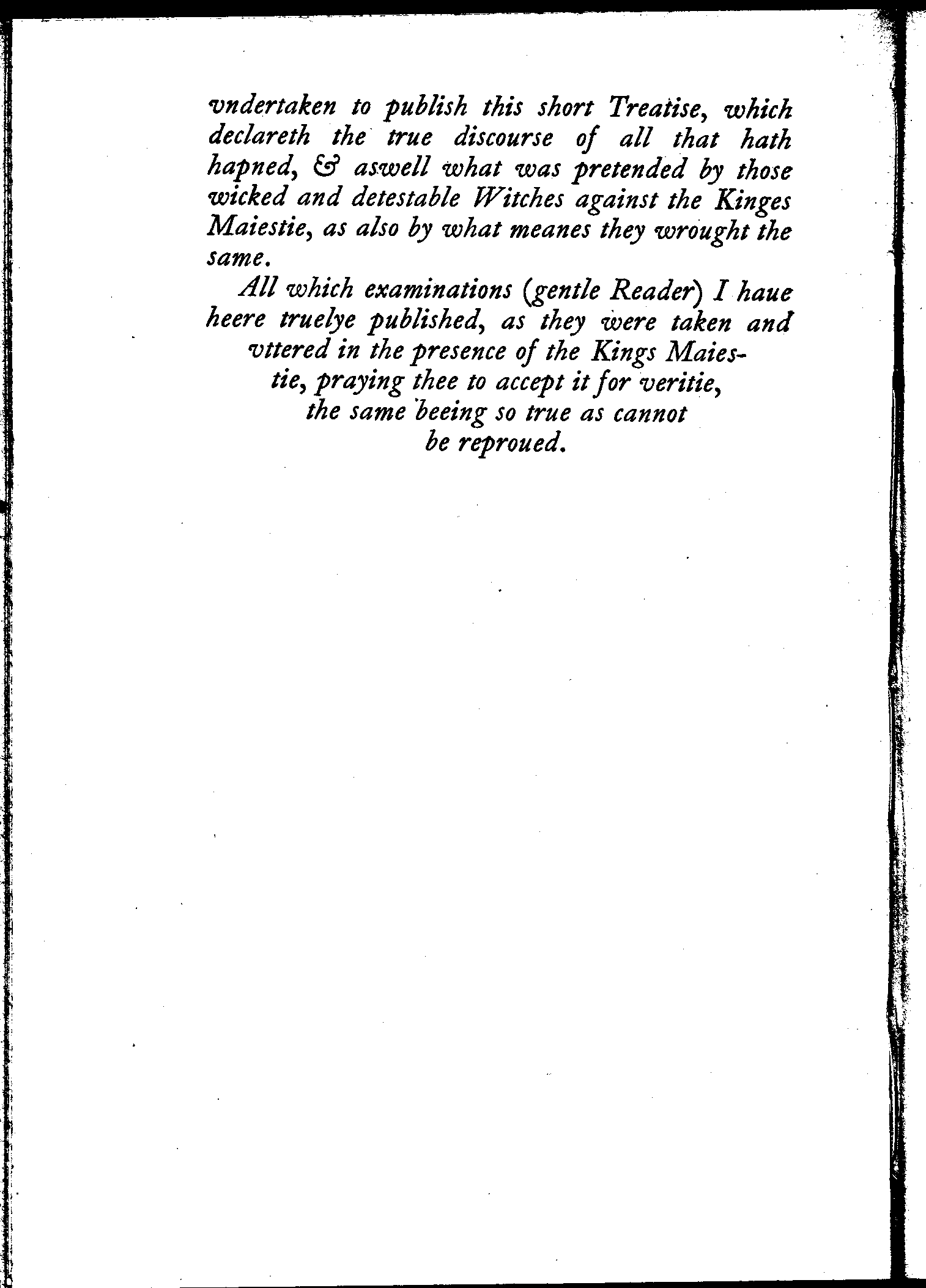 vndertaken to publish this short Treatise, which declareth the true discourse of all that hath hapned, & aswell what was pretended by those wicked and detestable Witches against the Kinges Maiestie, as also by what meanes they wrought the same.

All which examinations (gentle Reader) I haue heere truelye published, as they were taken and vttered in the presence of the Kings Maiestie, praying thee to accept it for veritie, the same beeing so true as cannot be reproued.